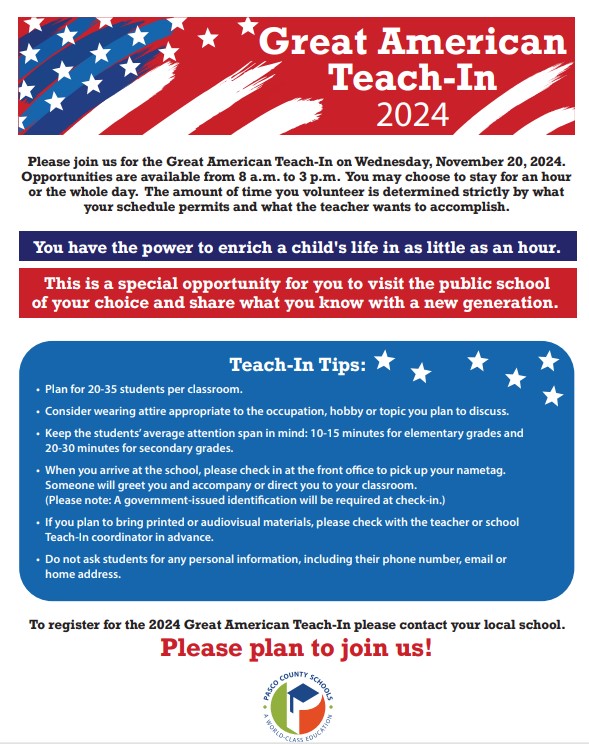 Great American Teach-In 2024

Please join us for the Great American Teach-In on Wednesday, November 20, 2024. Opportunities are available from 8 a.m. to 3 p.m. You may choose to stay for an hour or the whole day. The amount of time you volunteer is determined strictly by what your schedule permits and what the teacher wants to accomplish.

You have the power to enrich a child's life in as little as an hour.

This is a special opportunity for you to visit the public school of your choice and share what you know with a new generation.

Teach-In Tips:

• Plan for 20-35 students per classroom.

• Consider wearing attire appropriate to the occupation, hobby or topic you plan to discuss.

• Keep the students' average attention span in mind: 10-15 minutes for elementary grades and 20-30 minutes for secondary grades.

• When you arrive at the school, please check in at the front office to pick up your nametag. Someone will greet you and accompany or direct you to your classroom. (Please note: A government-issued identification will be required at check-in.)

• If you plan to bring printed or audiovisual materials, please check with the teacher or school Teach-In coordinator in advance.

• Do not ask students for any personal information, including their phone number, email or home address.

To register for the 2024 Great American Teach-In please contact your local school.

Please plan to join us!

PASCO COUNTY SCHOOLS
A WORLD-CLASS EDUCATION